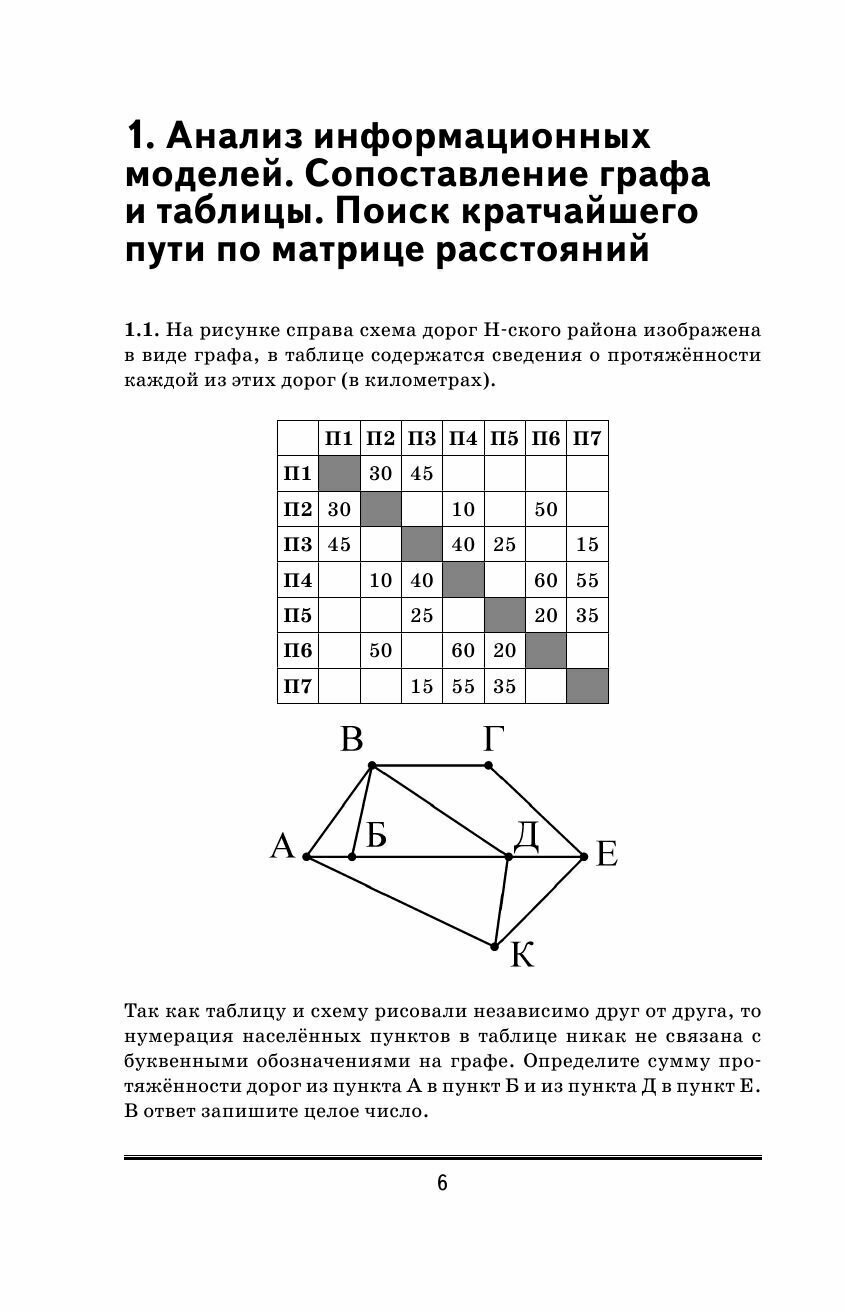 1. Анализ информационных моделей. Сопоставление графа и таблицы. Поиск кратчайшего пути по матрице расстояний

1.1. На рисунке справа схема дорог Н-ского района изображена в виде графа, в таблице содержатся сведения о протяжённости каждой из этих дорог (в километрах).

| | П1 | П2 | П3 | П4 | П5 | П6 | П7 |
|---|---|---|---|---|---|---|---|
| П1 | | 30 | 45 | | | | |
| П2 | 30 | | | 10 | | 50 | |
| П3 | 45 | | | 40 | 25 | | 15 |
| П4 | | 10 | 40 | | | 60 | 55 |
| П5 | | | 25 | | | 20 | 35 |
| П6 | | 50 | | 60 | 20 | | |
| П7 | | | 15 | 55 | 35 | | |

В Г А Б Д Е К

Так как таблицу и схему рисовали независимо друг от друга, то нумерация населённых пунктов в таблице никак не связана с буквенными обозначениями на графе. Определите сумму протяжённости дорог из пункта А в пункт Б и из пункта Д в пункт Е. В ответ запишите целое число.

6